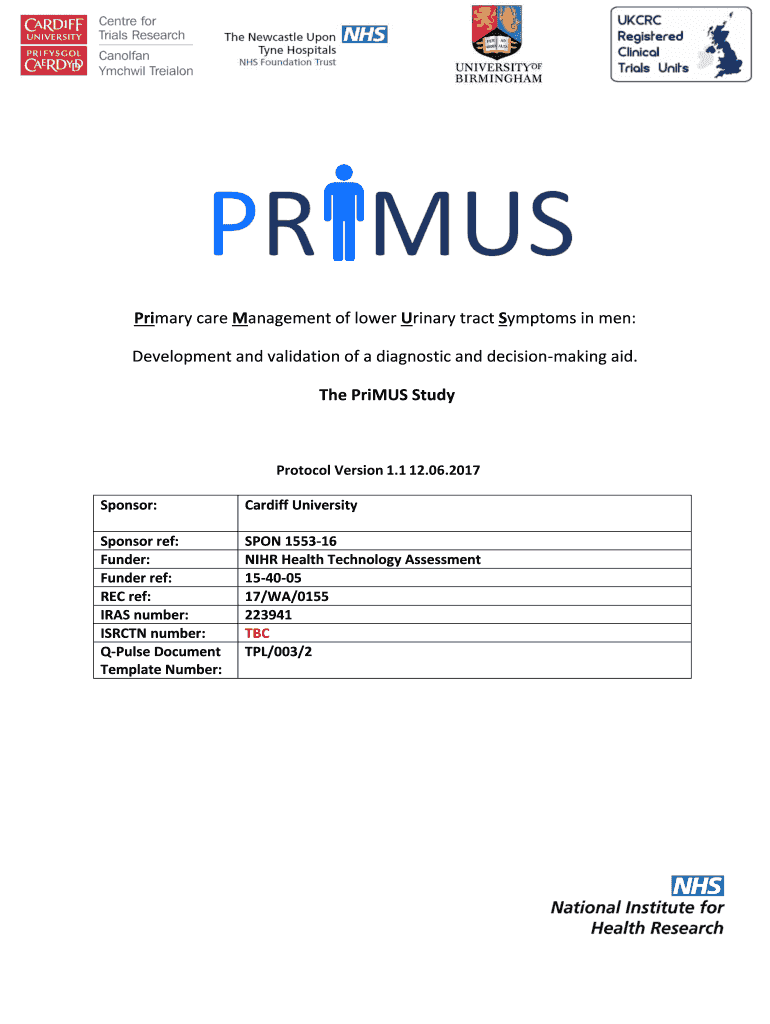 CARDIFF UNIVERSITY PRIFYSGOL CAERDYDD Centre for Trials Research Canolfan Ymchwil Treialon

The Newcastle Upon Tyne Hospitals NHS NHS Foundation Trust

UNIVERSITY OF BIRMINGHAM

UKCRC Registered Clinical Trials Units

PRIMUS

Primary care Management of lower Urinary tract Symptoms in men:

Development and validation of a diagnostic and decision-making aid.

The PriMUS Study

Protocol Version 1.1 12.06.2017

| Sponsor: | Cardiff University |
|---|---|
| Sponsor ref: | SPON 1553-16 |
| Funder: | NIHR Health Technology Assessment |
| Funder ref: | 15-40-05 |
| REC ref: | 17/WA/0155 |
| IRAS number: | 223941 |
| ISRCTN number: | TBC |
| Q-Pulse Document Template Number: | TPL/003/2 |

NHS
National Institute for Health Research